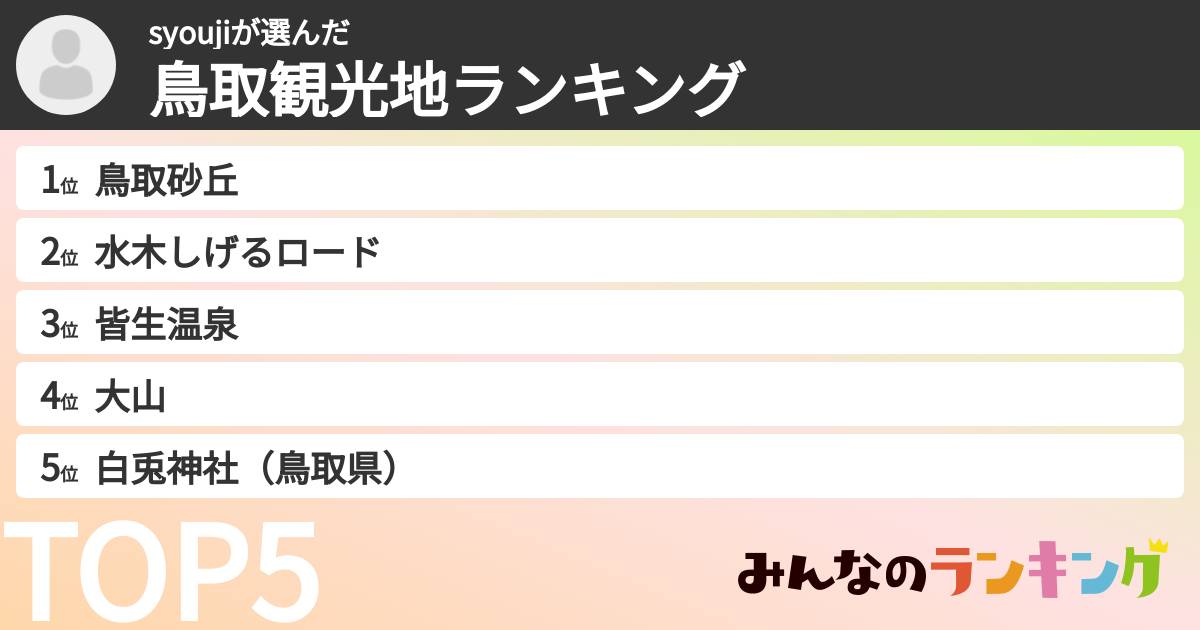 syoujiが選んだ
鳥取観光地ランキング

1位 鳥取砂丘
2位 水木しげるロード
3位 皆生温泉
4位 大山
5位 白兎神社（鳥取県）

TOP5

みんなのランキング